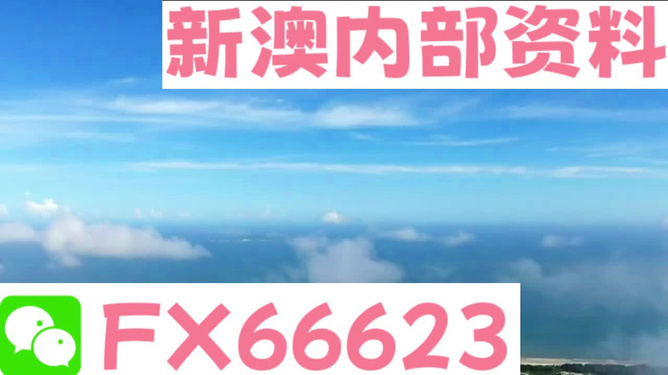 新澳内部资料

FX66623